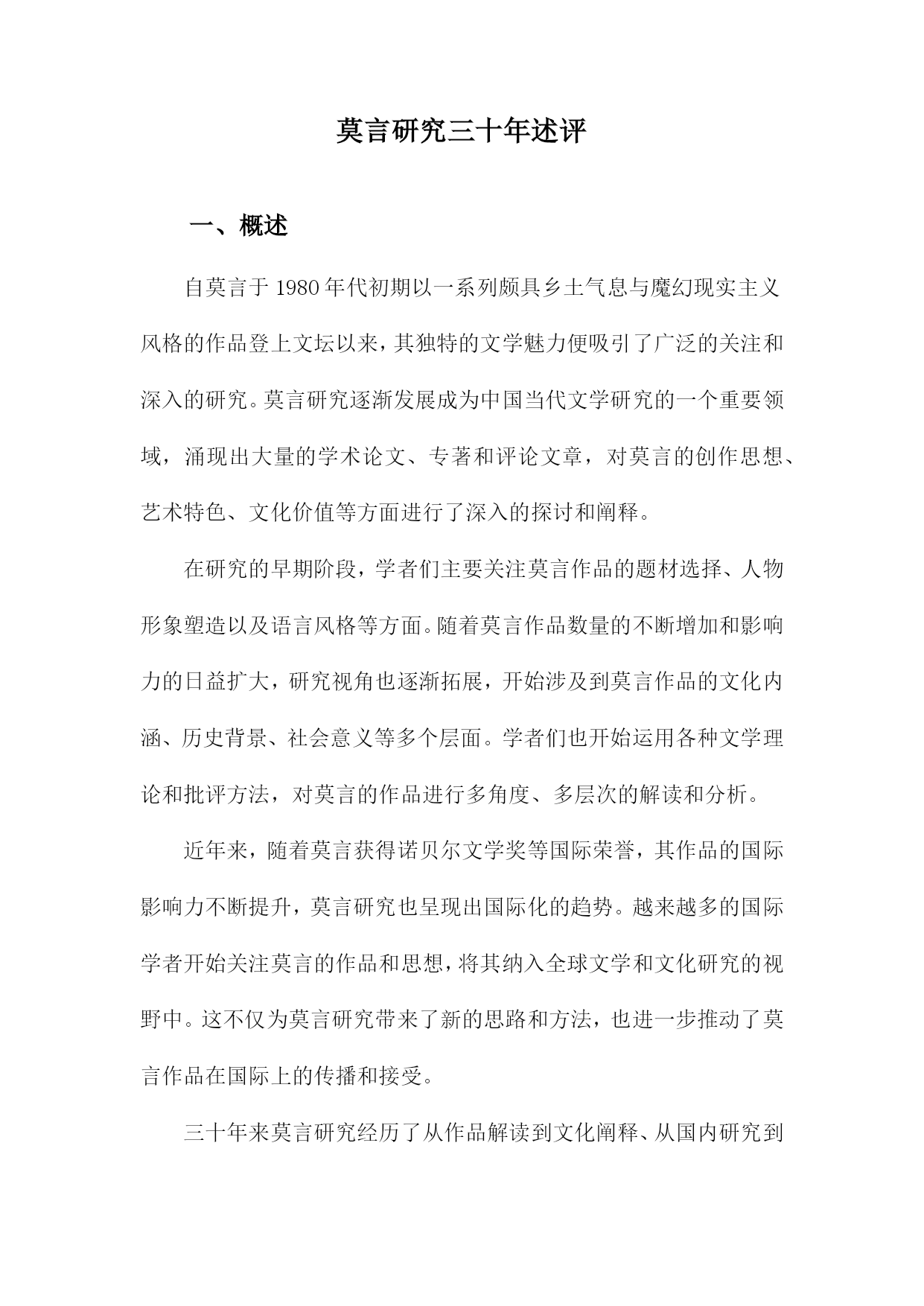 莫言研究三十年述评

一、概述

自莫言于1980年代初期以一系列颇具乡土气息与魔幻现实主义风格的作品登上文坛以来，其独特的文学魅力便吸引了广泛的关注和深入的研究。莫言研究逐渐发展成为中国当代文学研究的一个重要领域，涌现出大量的学术论文、专著和评论文章，对莫言的创作思想、艺术特色、文化价值等方面进行了深入的探讨和阐释。

在研究的早期阶段，学者们主要关注莫言作品的题材选择、人物形象塑造以及语言风格等方面。随着莫言作品数量的不断增加和影响力的日益扩大，研究视角也逐渐拓展，开始涉及到莫言作品的文化内涵、历史背景、社会意义等多个层面。学者们也开始运用各种文学理论和批评方法，对莫言的作品进行多角度、多层次的解读和分析。

近年来，随着莫言获得诺贝尔文学奖等国际荣誉，其作品的国际影响力不断提升，莫言研究也呈现出国际化的趋势。越来越多的国际学者开始关注莫言的作品和思想，将其纳入全球文学和文化研究的视野中。这不仅为莫言研究带来了新的思路和方法，也进一步推动了莫言作品在国际上的传播和接受。

三十年来莫言研究经历了从作品解读到文化阐释、从国内研究到